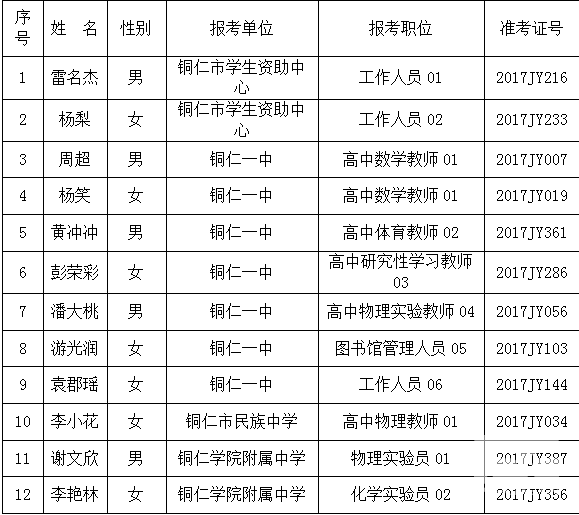 | 序号 | 姓　名 | 性别 | 报考单位 | 报考职位 | 准考证号 |
|---|---|---|---|---|---|
| 1 | 雷名杰 | 男 | 铜仁市学生资助中心 | 工作人员 01 | 2017JY216 |
| 2 | 杨梨 | 女 | 铜仁市学生资助中心 | 工作人员 02 | 2017JY233 |
| 3 | 周超 | 男 | 铜仁一中 | 高中数学教师 01 | 2017JY007 |
| 4 | 杨笑 | 女 | 铜仁一中 | 高中数学教师 01 | 2017JY019 |
| 5 | 黄冲冲 | 男 | 铜仁一中 | 高中体育教师 02 | 2017JY361 |
| 6 | 彭荣彩 | 女 | 铜仁一中 | 高中研究性学习教师 03 | 2017JY286 |
| 7 | 潘大桃 | 男 | 铜仁一中 | 高中物理实验教师 04 | 2017JY056 |
| 8 | 游光润 | 女 | 铜仁一中 | 图书馆管理人员 05 | 2017JY103 |
| 9 | 袁郡瑶 | 女 | 铜仁一中 | 工作人员 06 | 2017JY144 |
| 10 | 李小花 | 女 | 铜仁市民族中学 | 高中物理教师 01 | 2017JY034 |
| 11 | 谢文欣 | 男 | 铜仁学院附属中学 | 物理实验员 01 | 2017JY387 |
| 12 | 李艳林 | 女 | 铜仁学院附属中学 | 化学实验员 02 | 2017JY356 |